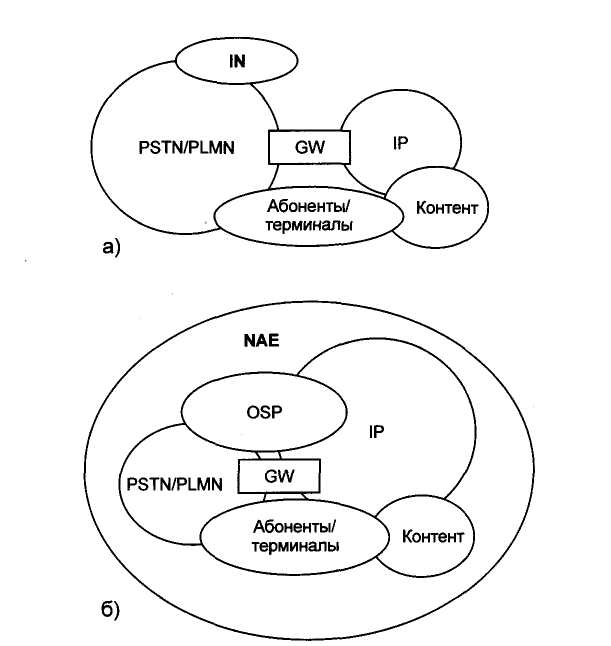 IN

PSTN/PLMN

GW

IP

Абоненты/ терминалы

Контент

а)

NAE

OSP

IP

PSTN/PLMN

GW

Абоненты/ терминалы

Контент

б)